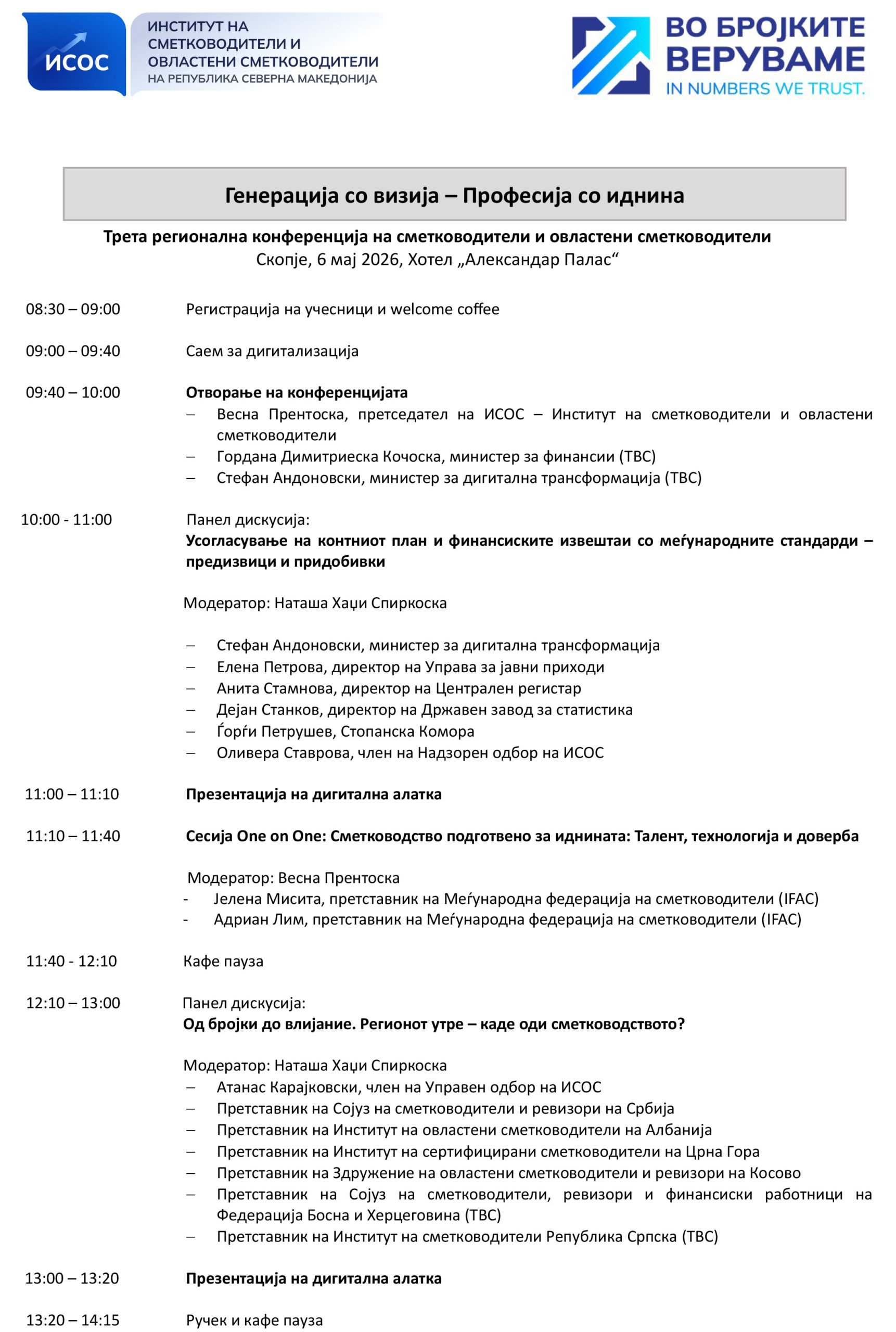 ИСОС
ИНСТИТУТ НА СМЕТКОВОДИТЕЛИ И ОВЛАСТЕНИ СМЕТКОВОДИТЕЛИ
НА РЕПУБЛИКА СЕВЕРНА МАКЕДОНИЈА

ВО БРОЈКИТЕ ВЕРУВАМЕ
IN NUMBERS WE TRUST.

Генерација со визија – Професија со иднина

Трета регионална конференција на сметководители и овластени сметководители
Скопје, 6 мај 2026, Хотел „Александар Палас“

08:30 – 09:00 Регистрација на учесници и welcome coffee

09:00 – 09:40 Саем за дигитализација

09:40 – 10:00 Отворање на конференцијата
– Весна Прентоска, претседател на ИСОС – Институт на сметководители и овластени сметководители
– Гордана Димитриеска Кочоска, министер за финансии (ТВС)
– Стефан Андоновски, министер за дигитална трансформација (ТВС)

10:00 - 11:00 Панел дискусија:
Усогласување на контниот план и финансиските извештаи со меѓународните стандарди – предизвици и придобивки

Модератор: Наташа Хаџи Спиркоска

– Стефан Андоновски, министер за дигитална трансформација
– Елена Петрова, директор на Управа за јавни приходи
– Анита Стамнова, директор на Централен регистар
– Дејан Станков, директор на Државен завод за статистика
– Ѓорѓи Петрушев, Стопанска Комора
– Оливера Ставрова, член на Надзорен одбор на ИСОС

11:00 – 11:10 Презентација на дигитална алатка

11:10 – 11:40 Сесија One on One: Сметководство подготвено за иднината: Талент, технологија и доверба

Модератор: Весна Прентоска
- Јелена Мисита, претставник на Меѓународна федерација на сметководители (IFAC)
- Адриан Лим, претставник на Меѓународна федерација на сметководители (IFAC)

11:40 - 12:10 Кафе пауза

12:10 – 13:00 Панел дискусија:
Од бројки до влијание. Регионот утре – каде оди сметководството?

Модератор: Наташа Хаџи Спиркоска
– Атанас Карајковски, член на Управен одбор на ИСОС
– Претставник на Сојуз на сметководители и ревизори на Србија
– Претставник на Институт на овластени сметководители на Албанија
– Претставник на Институт на сертифицирани сметководители на Црна Гора
– Претставник на Здружение на овластени сметководители и ревизори на Косово
– Претставник на Сојуз на сметководители, ревизори и финансиски работници на Федерација Босна и Херцеговина (ТВС)
– Претставник на Институт на сметководители Република Српска (ТВС)

13:00 – 13:20 Презентација на дигитална алатка

13:20 – 14:15 Ручек и кафе пауза